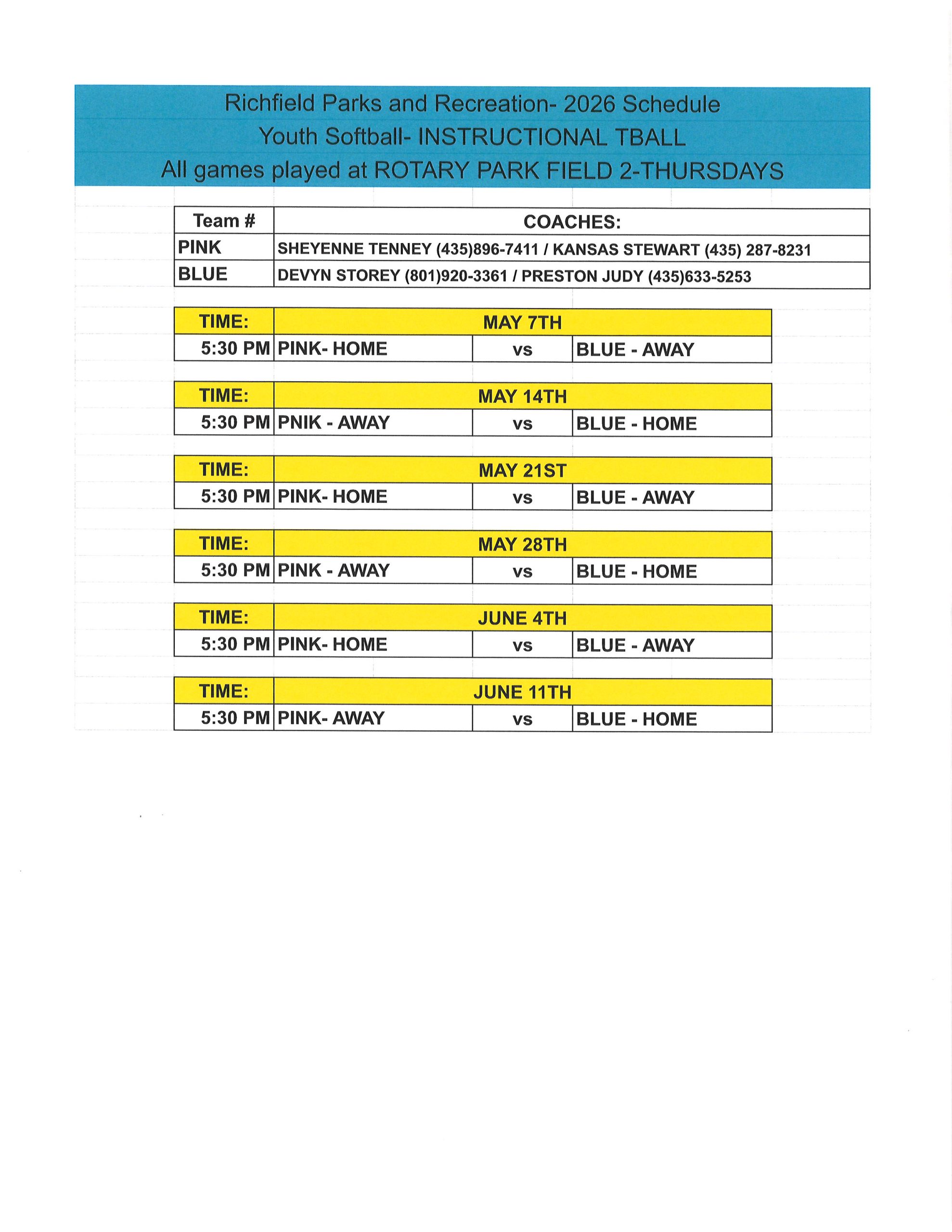 Richfield Parks and Recreation- 2026 Schedule
Youth Softball- INSTRUCTIONAL TBALL
All games played at ROTARY PARK FIELD 2-THURSDAYS

| Team # | COACHES: |
|---|---|
| PINK | SHEYENNE TENNEY (435)896-7411 / KANSAS STEWART (435) 287-8231 |
| BLUE | DEVYN STOREY (801)920-3361 / PRESTON JUDY (435)633-5253 |

| TIME: | MAY 7TH | | |
|---|---|---|---|
| 5:30 PM | PINK- HOME | vs | BLUE - AWAY |

| TIME: | MAY 14TH | | |
|---|---|---|---|
| 5:30 PM | PNIK - AWAY | vs | BLUE - HOME |

| TIME: | MAY 21ST | | |
|---|---|---|---|
| 5:30 PM | PINK- HOME | vs | BLUE - AWAY |

| TIME: | MAY 28TH | | |
|---|---|---|---|
| 5:30 PM | PINK - AWAY | vs | BLUE - HOME |

| TIME: | JUNE 4TH | | |
|---|---|---|---|
| 5:30 PM | PINK- HOME | vs | BLUE - AWAY |

| TIME: | JUNE 11TH | | |
|---|---|---|---|
| 5:30 PM | PINK- AWAY | vs | BLUE - HOME |